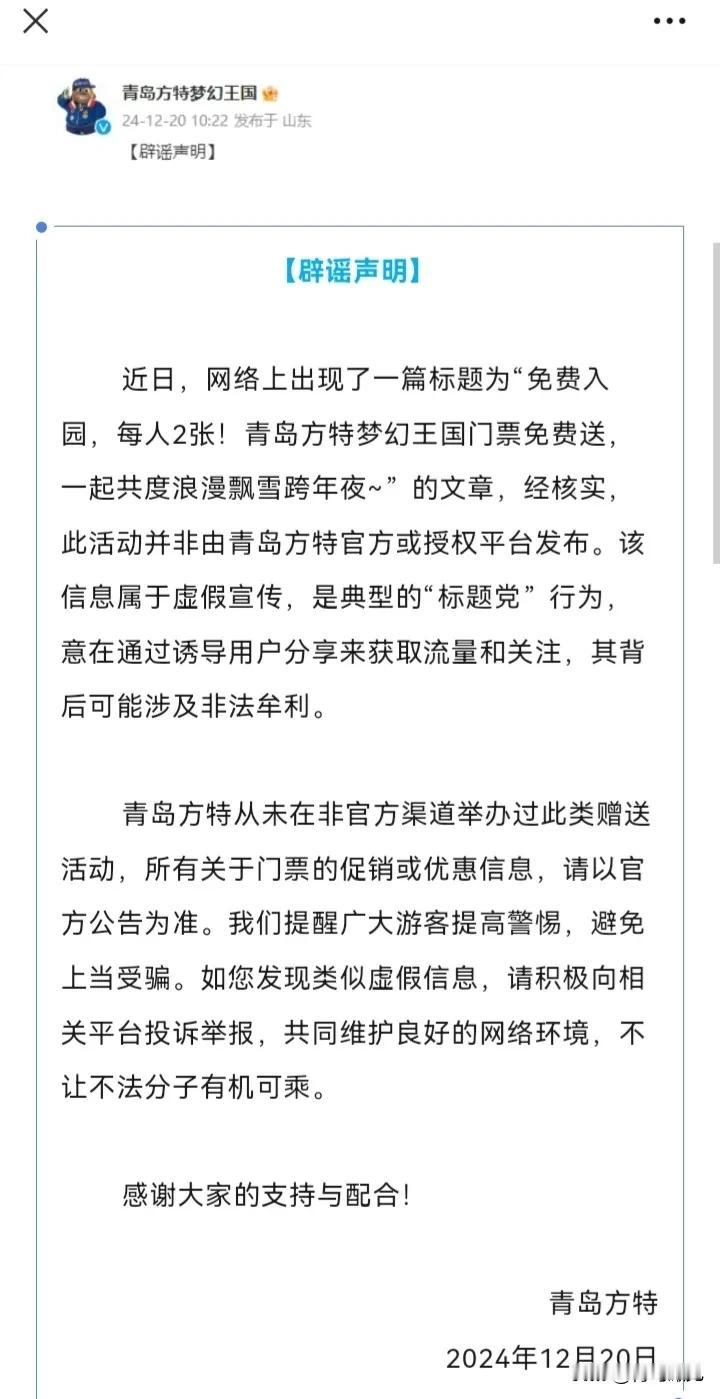 青岛方特梦幻王国
24-12-20 10:22 发布于 山东
【辟谣声明】

【辟谣声明】

近日，网络上出现了一篇标题为“免费入园，每人2张！青岛方特梦幻王国门票免费送，一起共度浪漫飘雪跨年夜~”的文章，经核实，此活动并非由青岛方特官方或授权平台发布。该信息属于虚假宣传，是典型的“标题党”行为，意在通过诱导用户分享来获取流量和关注，其背后可能涉及非法牟利。

青岛方特从未在非官方渠道举办过此类赠送活动，所有关于门票的促销或优惠信息，请以官方公告为准。我们提醒广大游客提高警惕，避免上当受骗。如您发现类似虚假信息，请积极向相关平台投诉举报，共同维护良好的网络环境，不让不法分子有机可乘。

感谢大家的支持与配合！

青岛方特
2024年12月20日